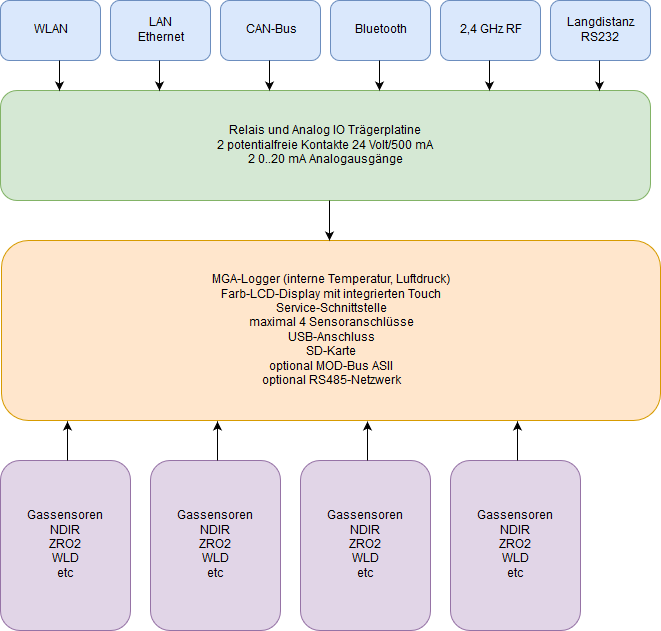 WLAN

LAN
Ethernet

CAN-Bus

Bluetooth

2,4 GHz RF

Langdistanz
RS232

Relais und Analog IO Trägerplatine
2 potentialfreie Kontakte 24 Volt/500 mA
2 0..20 mA Analogausgänge

MGA-Logger (interne Temperatur, Luftdruck)
Farb-LCD-Display mit integrierten Touch
Service-Schnittstelle
maximal 4 Sensoranschlüsse
USB-Anschluss
SD-Karte
optional MOD-Bus ASII
optional RS485-Netzwerk

Gassensoren
NDIR
ZRO2
WLD
etc

Gassensoren
NDIR
ZRO2
WLD
etc

Gassensoren
NDIR
ZRO2
WLD
etc

Gassensoren
NDIR
ZRO2
WLD
etc